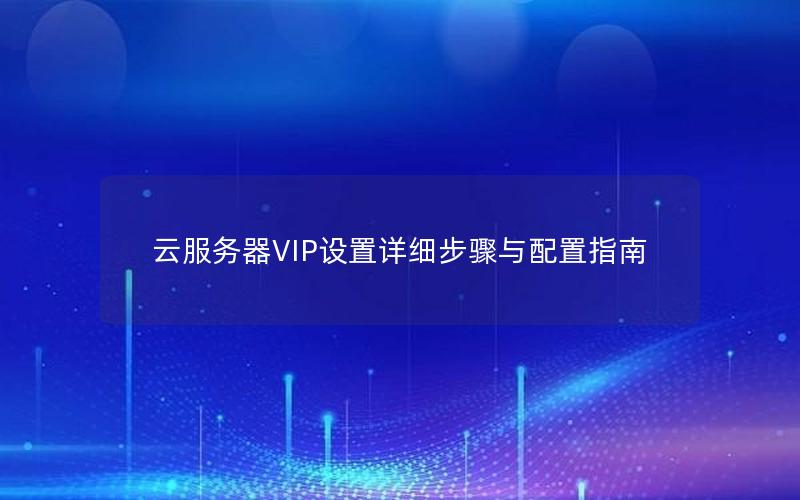 云服务器VIP设置详细步骤与配置指南